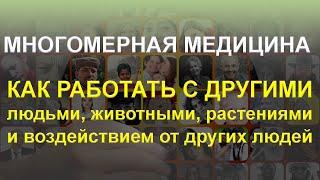 МНОГОМЕРНАЯ МЕДИЦИНА

КАК РАБОТАТЬ С ДРУГИМИ людьми, животными, растениями и воздействием от других людей